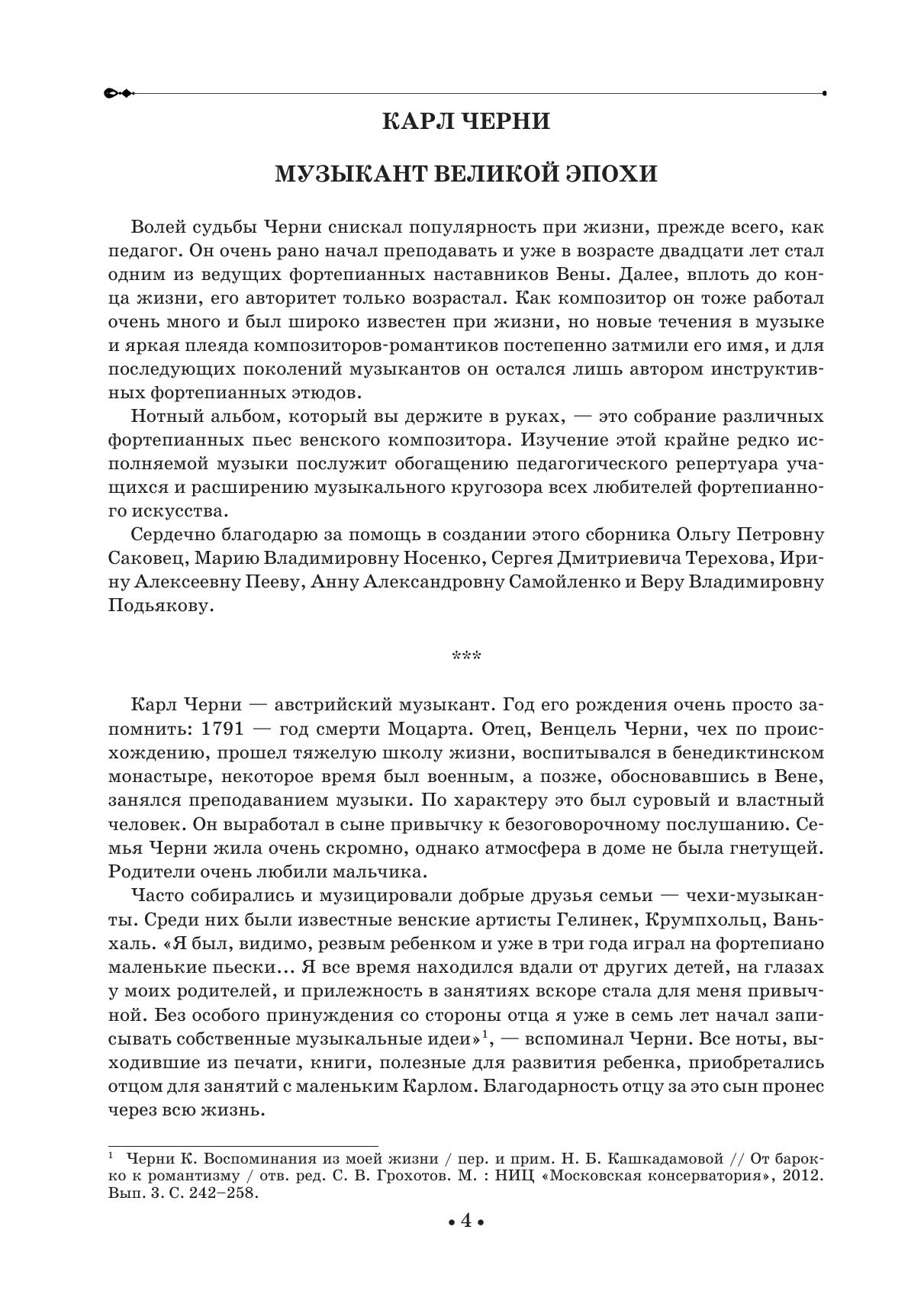 КАРЛ ЧЕРНИ

МУЗЫКАНТ ВЕЛИКОЙ ЭПОХИ

Волей судьбы Черни снискал популярность при жизни, прежде всего, как педагог. Он очень рано начал преподавать и уже в возрасте двадцати лет стал одним из ведущих фортепианных наставников Вены. Далее, вплоть до конца жизни, его авторитет только возрастал. Как композитор он тоже работал очень много и был широко известен при жизни, но новые течения в музыке и яркая плеяда композиторов-романтиков постепенно затмили его имя, и для последующих поколений музыкантов он остался лишь автором инструктивных фортепианных этюдов.

Нотный альбом, который вы держите в руках, — это собрание различных фортепианных пьес венского композитора. Изучение этой крайне редко исполняемой музыки послужит обогащению педагогического репертуара учащихся и расширению музыкального кругозора всех любителей фортепианного искусства.

Сердечно благодарю за помощь в создании этого сборника Ольгу Петровну Саковец, Марию Владимировну Носенко, Сергея Дмитриевича Терехова, Ирину Алексеевну Пееву, Анну Александровну Самойленко и Веру Владимировну Подьякову.

***

Карл Черни — австрийский музыкант. Год его рождения очень просто запомнить: 1791 — год смерти Моцарта. Отец, Венцель Черни, чех по происхождению, прошел тяжелую школу жизни, воспитывался в бенедиктинском монастыре, некоторое время был военным, а позже, обосновавшись в Вене, занялся преподаванием музыки. По характеру это был суровый и властный человек. Он выработал в сыне привычку к безоговорочному послушанию. Семья Черни жила очень скромно, однако атмосфера в доме не была гнетущей. Родители очень любили мальчика.

Часто собирались и музицировали добрые друзья семьи — чехи-музыканты. Среди них были известные венские артисты Гелинек, Крумпхольц, Ваньхаль. «Я был, видимо, резвым ребенком и уже в три года играл на фортепиано маленькие пьески… Я все время находился вдали от других детей, на глазах у моих родителей, и прилежность в занятиях вскоре стала для меня привычной. Без особого принуждения со стороны отца я уже в семь лет начал записывать собственные музыкальные идеи»$^1$, — вспоминал Черни. Все ноты, выходившие из печати, книги, полезные для развития ребенка, приобретались отцом для занятий с маленьким Карлом. Благодарность отцу за это сын пронес через всю жизнь.

$^1$ Черни К. Воспоминания из моей жизни / пер. и прим. Н. Б. Кашкадамовой // От барокко к романтизму / отв. ред. С. В. Грохотов. М. : НИЦ «Московская консерватория», 2012. Вып. 3. С. 242–258.

• 4 •